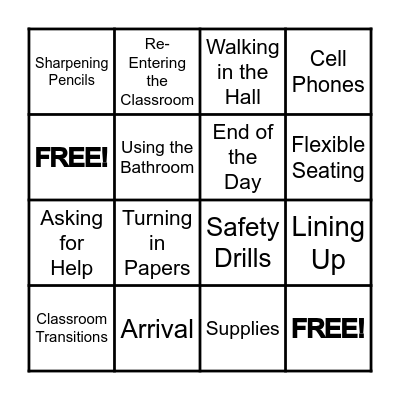 | | | | |
|---|---|---|---|
| Sharpening Pencils | Re-Entering the Classroom | Walking in the Hall | Cell Phones |
| FREE! | Using the Bathroom | End of the Day | Flexible Seating |
| Asking for Help | Turning in Papers | Safety Drills | Lining Up |
| Classroom Transitions | Arrival | Supplies | FREE! |